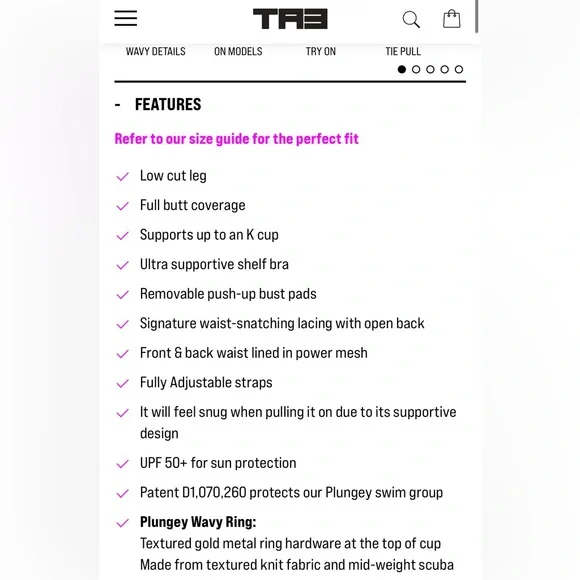 TA3

WAVY DETAILS ON MODELS TRY ON TIE PULL

- FEATURES

Refer to our size guide for the perfect fit

Low cut leg

Full butt coverage

Supports up to an K cup

Ultra supportive shelf bra

Removable push-up bust pads

Signature waist-snatching lacing with open back

Front & back waist lined in power mesh

Fully Adjustable straps

It will feel snug when pulling it on due to its supportive design

UPF 50+ for sun protection

Patent D1,070,260 protects our Plungey swim group

Plungey Wavy Ring:
Textured gold metal ring hardware at the top of cup
Made from textured knit fabric and mid-weight scuba